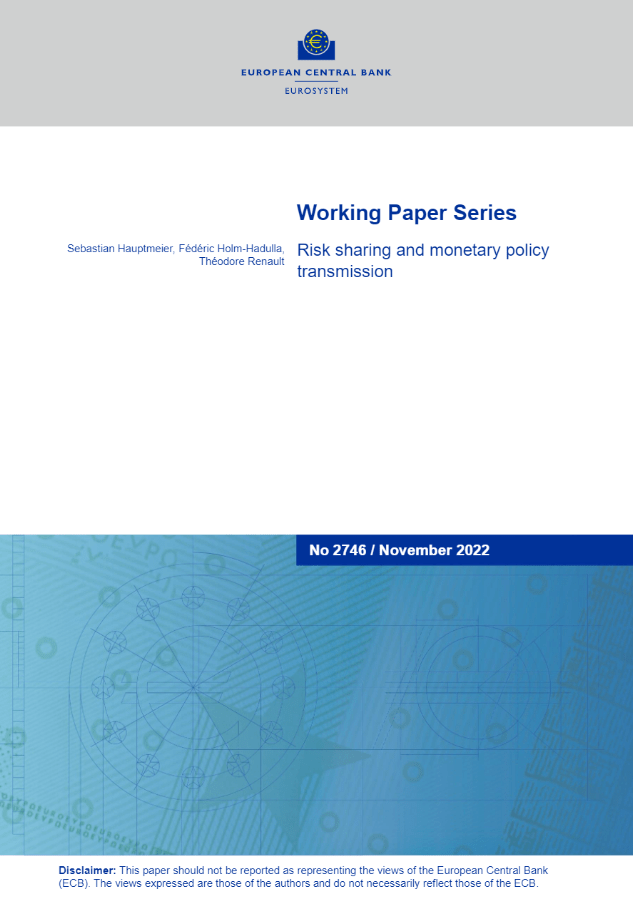 EUROPEAN CENTRAL BANK
EUROSYSTEM

Working Paper Series

Sebastian Hauptmeier, Fédéric Holm-Hadulla, Théodore Renault

Risk sharing and monetary policy transmission

No 2746 / November 2022

Disclaimer: This paper should not be reported as representing the views of the European Central Bank (ECB). The views expressed are those of the authors and do not necessarily reflect those of the ECB.